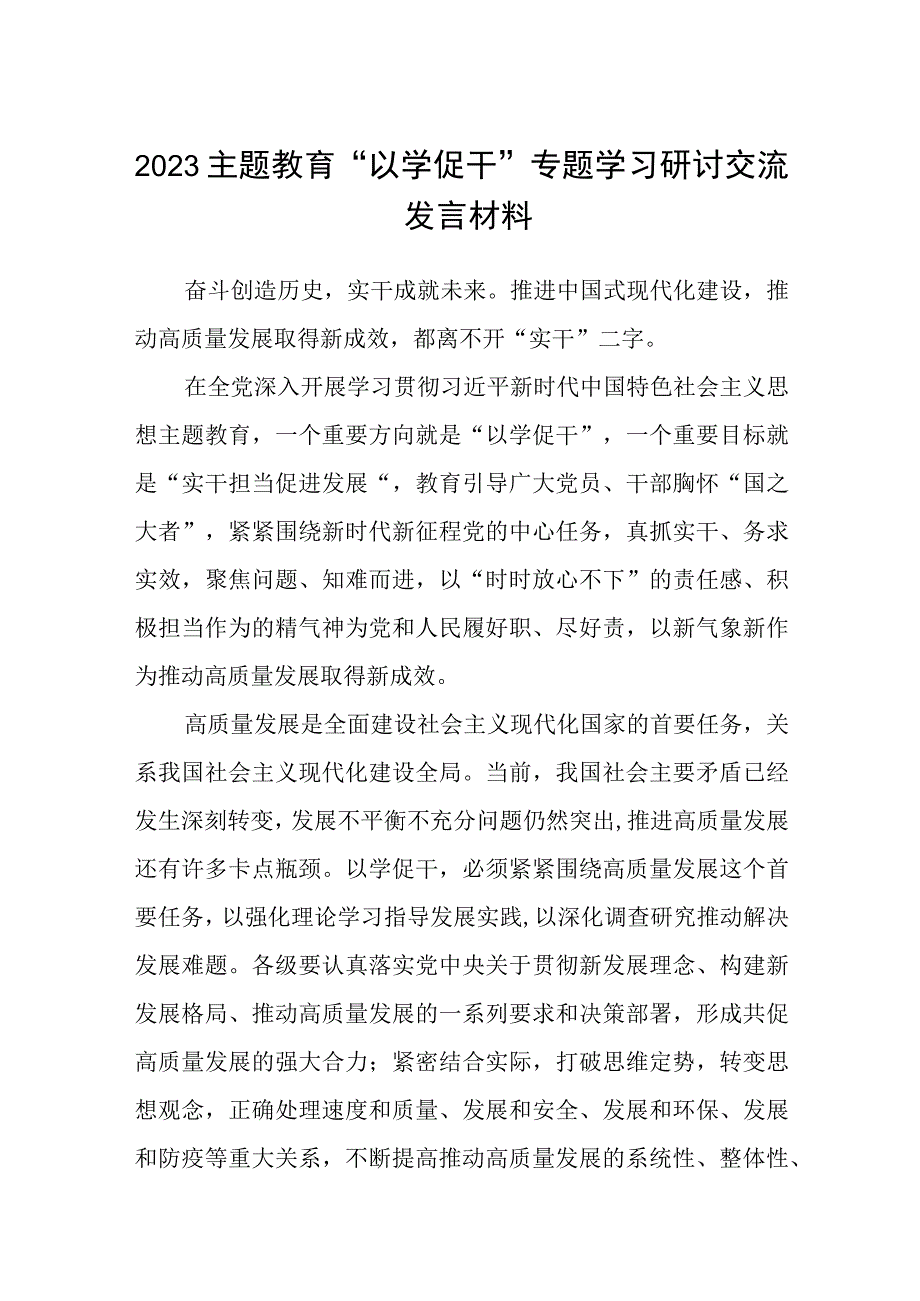 2023主题教育“以学促干”专题学习研讨交流发言材料

奋斗创造历史，实干成就未来。推进中国式现代化建设，推动高质量发展取得新成效，都离不开“实干”二字。

在全党深入开展学习贯彻习近平新时代中国特色社会主义思想主题教育，一个重要方向就是“以学促干”，一个重要目标就是“实干担当促进发展“，教育引导广大党员、干部胸怀“国之大者”，紧紧围绕新时代新征程党的中心任务，真抓实干、务求实效，聚焦问题、知难而进，以“时时放心不下”的责任感、积极担当作为的精气神为党和人民履好职、尽好责，以新气象新作为推动高质量发展取得新成效。

高质量发展是全面建设社会主义现代化国家的首要任务，关系我国社会主义现代化建设全局。当前，我国社会主要矛盾已经发生深刻转变，发展不平衡不充分问题仍然突出,推进高质量发展还有许多卡点瓶颈。以学促干，必须紧紧围绕高质量发展这个首要任务，以强化理论学习指导发展实践,以深化调查研究推动解决发展难题。各级要认真落实党中央关于贯彻新发展理念、构建新发展格局、推动高质量发展的一系列要求和决策部署，形成共促高质量发展的强大合力；紧密结合实际，打破思维定势，转变思想观念，正确处理速度和质量、发展和安全、发展和环保、发展和防疫等重大关系，不断提高推动高质量发展的系统性、整体性、